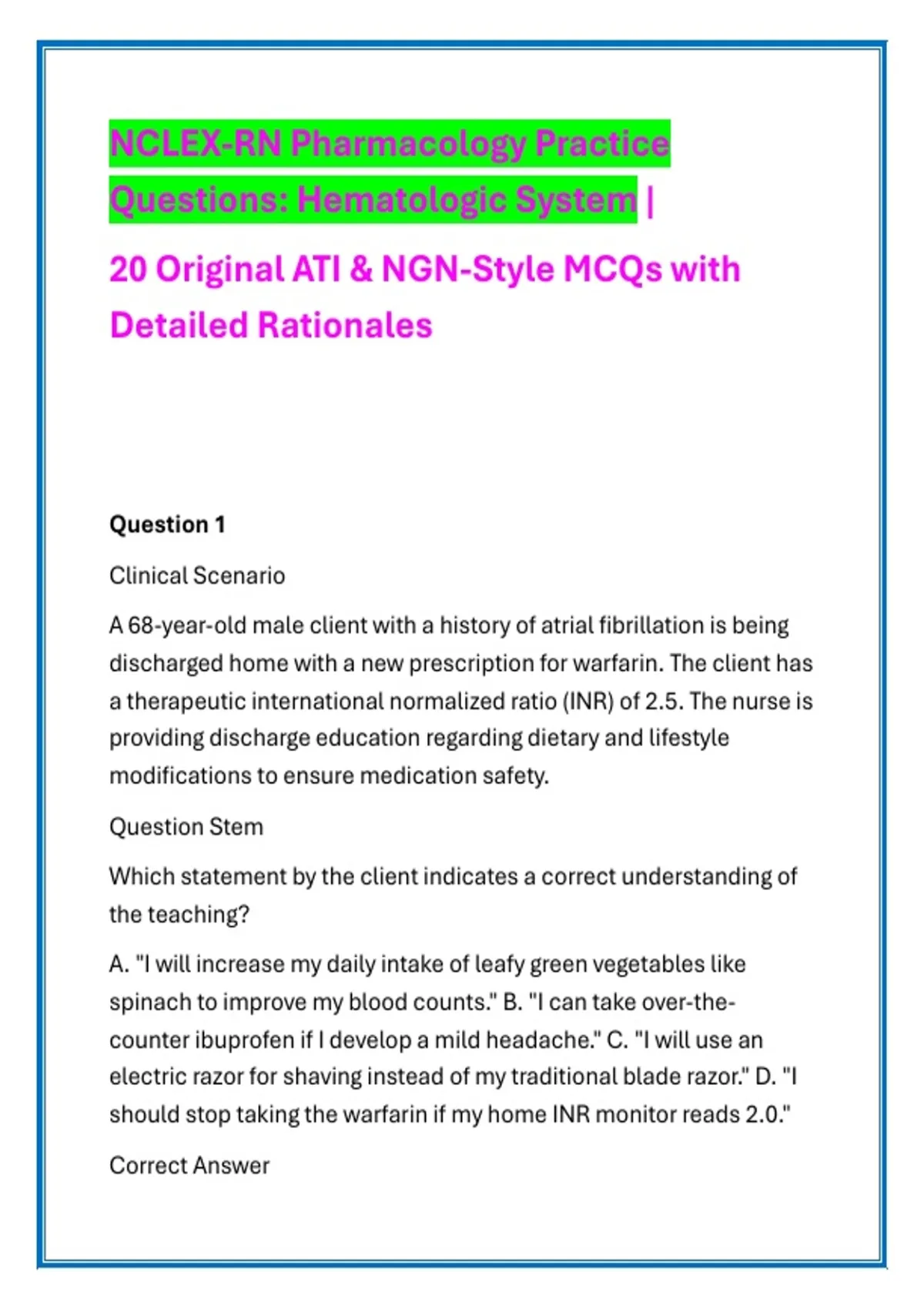 NCLEX-RN Pharmacology Practice Questions: Hematologic System |

20 Original ATI & NGN-Style MCQs with Detailed Rationales

Question 1

Clinical Scenario

A 68-year-old male client with a history of atrial fibrillation is being discharged home with a new prescription for warfarin. The client has a therapeutic international normalized ratio (INR) of 2.5. The nurse is providing discharge education regarding dietary and lifestyle modifications to ensure medication safety.

Question Stem

Which statement by the client indicates a correct understanding of the teaching?

A. "I will increase my daily intake of leafy green vegetables like spinach to improve my blood counts." B. "I can take over-the-counter ibuprofen if I develop a mild headache." C. "I will use an electric razor for shaving instead of my traditional blade razor." D. "I should stop taking the warfarin if my home INR monitor reads 2.0."

Correct Answer